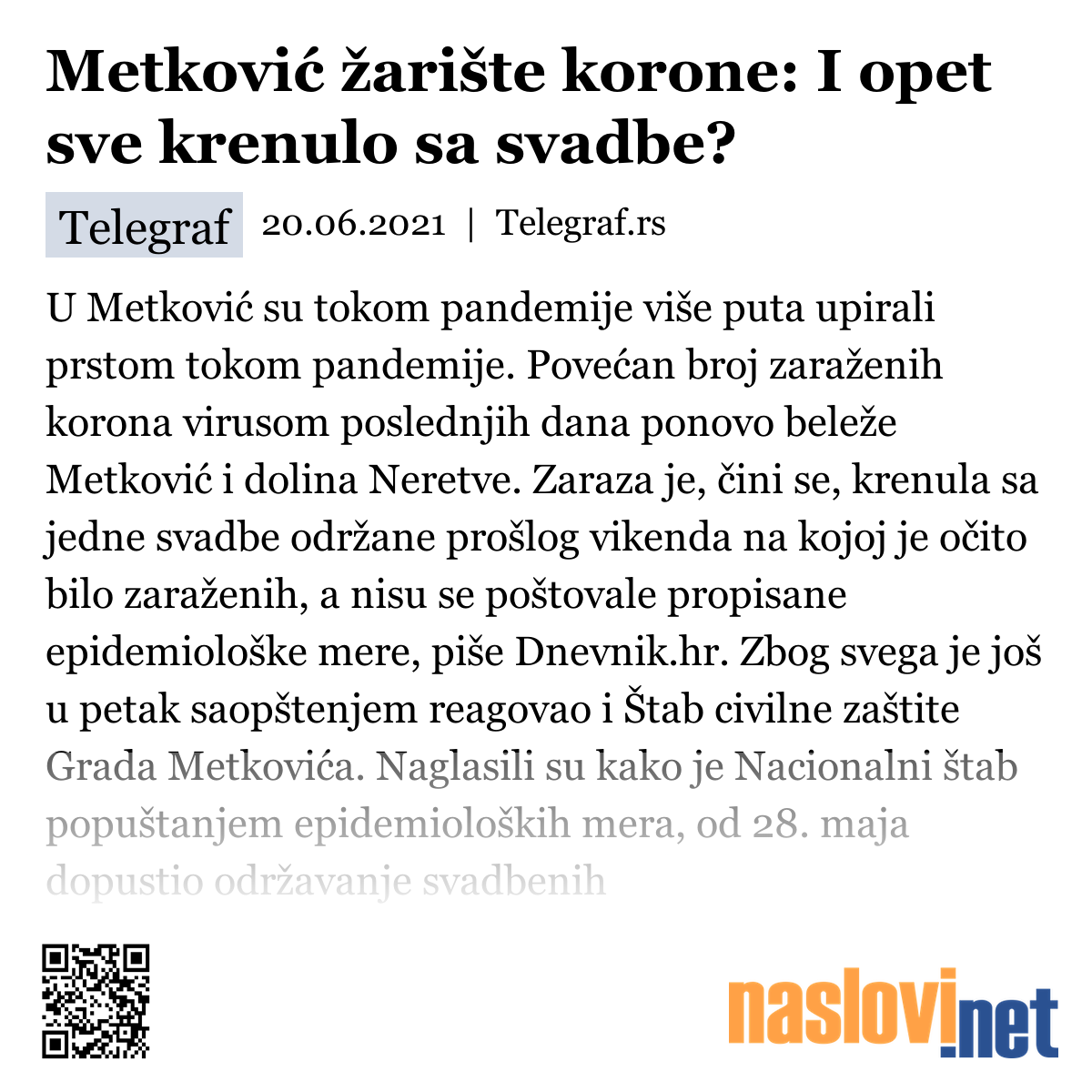 Metković žarište korone: I opet sve krenulo sa svadbe?

Telegraf 20.06.2021 | Telegraf.rs

U Metković su tokom pandemije više puta upirali prstom tokom pandemije. Povećan broj zaraženih korona virusom poslednjih dana ponovo beleže Metković i dolina Neretve. Zaraza je, čini se, krenula sa jedne svadbe održane prošlog vikenda na kojoj je očito bilo zaraženih, a nisu se poštovale propisane epidemiološke mere, piše Dnevnik.hr. Zbog svega je još u petak saopštenjem reagovao i Štab civilne zaštite Grada Metkovića. Naglasili su kako je Nacionalni štab popuštanjem epidemioloških mera, od 28. maja dopustio održavanje svadbenih

naslovi.net